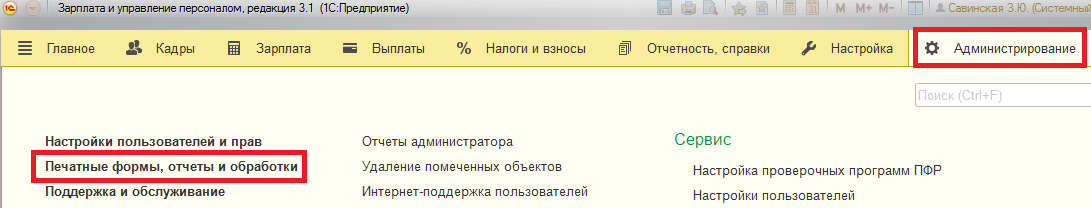 Зарплата и управление персоналом, редакция 3.1 (1С:Предприятие)

M M+ M-

Савинская З.Ю. (Системный

Главное Кадры Зарплата Выплаты Налоги и взносы Отчетность, справки Настройка Администрирование

Поиск (Ctrl+F)

Настройки пользователей и прав
Печатные формы, отчеты и обработки
Поддержка и обслуживание

Отчеты администратора
Удаление помеченных объектов
Интернет-поддержка пользователей

Сервис
Настройка проверочных программ ПФР
Настройки пользователей